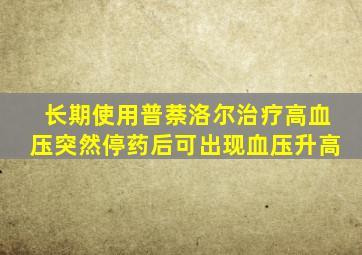 长期使用普萘洛尔治疗高血压突然停药后可出现血压升高